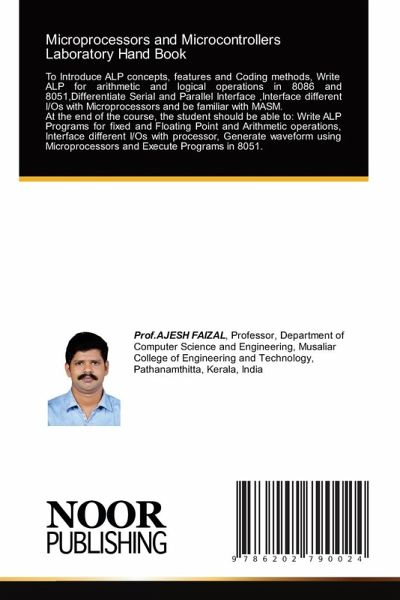 Microprocessors and Microcontrollers Laboratory Hand Book

To Introduce ALP concepts, features and Coding methods, Write ALP for arithmetic and logical operations in 8086 and 8051,Differentiate Serial and Parallel Interface ,Interface different I/Os with Microprocessors and be familiar with MASM.
At the end of the course, the student should be able to: Write ALP Programs for fixed and Floating Point and Arithmetic operations, Interface different I/Os with processor, Generate waveform using Microprocessors and Execute Programs in 8051.

Prof.AJESH FAIZAL, Professor, Department of Computer Science and Engineering, Musaliar College of Engineering and Technology, Pathanamthitta, Kerala, India

NOOR
PUBLISHING

9 786202 790024